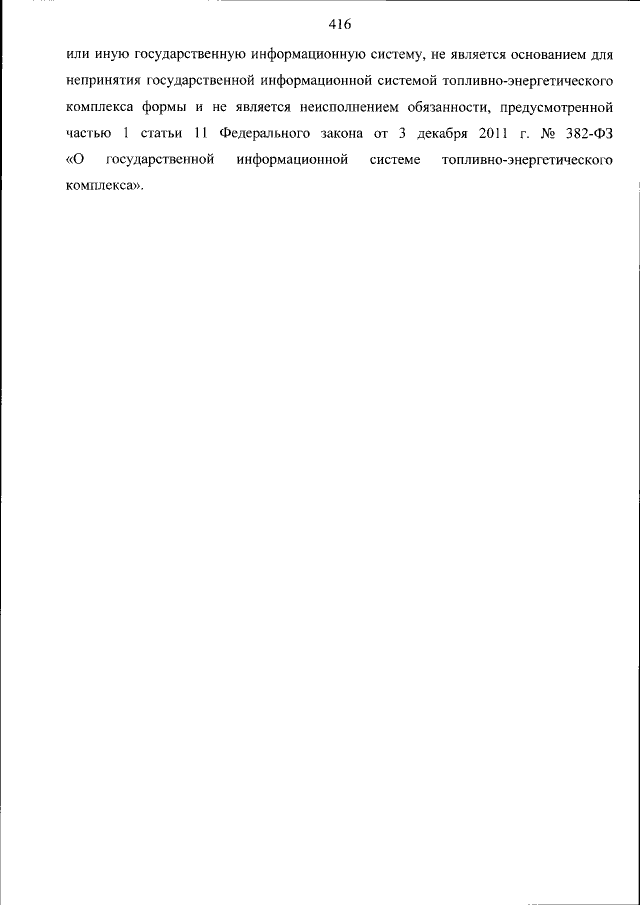 416

или иную государственную информационную систему, не является основанием для непринятия государственной информационной системой топливно-энергетического комплекса формы и не является неисполнением обязанности, предусмотренной частью 1 статьи 11 Федерального закона от 3 декабря 2011 г. № 382-ФЗ «О государственной информационной системе топливно-энергетического комплекса».